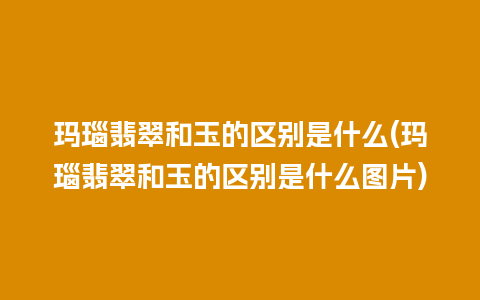 玛瑙翡翠和玉的区别是什么(玛瑙翡翠和玉的区别是什么图片)